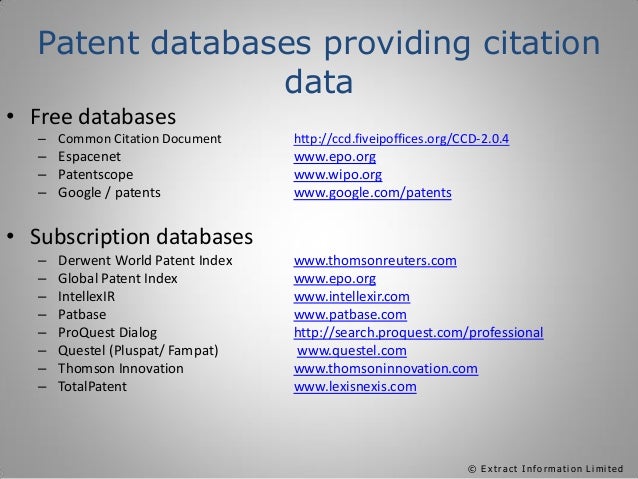 Patent databases providing citation data

• Free databases
– Common Citation Document http://ccd.fiveipoffices.org/CCD-2.0.4
– Espacenet www.epo.org
– Patentscope www.wipo.org
– Google / patents www.google.com/patents

• Subscription databases
– Derwent World Patent Index www.thomsonreuters.com
– Global Patent Index www.epo.org
– IntellexIR www.intellexir.com
– Patbase www.patbase.com
– ProQuest Dialog http://search.proquest.com/professional
– Questel (Pluspat/ Fampat) www.questel.com
– Thomson Innovation www.thomsoninnovation.com
– TotalPatent www.lexisnexis.com

© Extract Information Limited